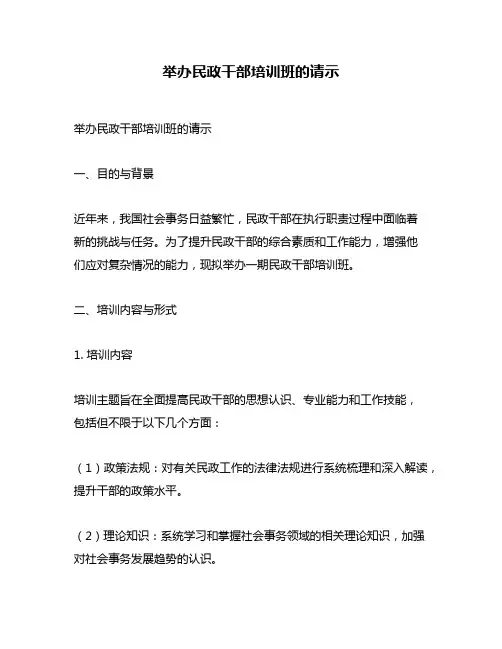 举办民政干部培训班的请示

举办民政干部培训班的请示

一、目的与背景

近年来，我国社会事务日益繁忙，民政干部在执行职责过程中面临着新的挑战与任务。为了提升民政干部的综合素质和工作能力，增强他们应对复杂情况的能力，现拟举办一期民政干部培训班。

二、培训内容与形式

1. 培训内容

培训主题旨在全面提高民政干部的思想认识、专业能力和工作技能，包括但不限于以下几个方面：

（1）政策法规：对有关民政工作的法律法规进行系统梳理和深入解读，提升干部的政策水平。

（2）理论知识：系统学习和掌握社会事务领域的相关理论知识，加强对社会事务发展趋势的认识。